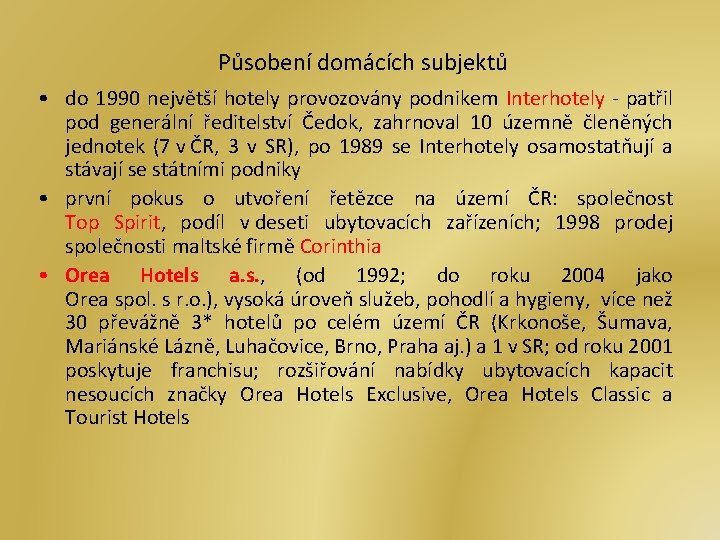 Působení domácích subjektů

• do 1990 největší hotely provozovány podnikem Interhotely - patřil pod generální ředitelství Čedok, zahrnoval 10 územně členěných jednotek (7 v ČR, 3 v SR), po 1989 se Interhotely osamostatňují a stávají se státními podniky

• první pokus o utvoření řetězce na území ČR: společnost Top Spirit, podíl v deseti ubytovacích zařízeních; 1998 prodej společnosti maltské firmě Corinthia

• Orea Hotels a.s., (od 1992; do roku 2004 jako Orea spol. s r.o.), vysoká úroveň služeb, pohodlí a hygieny, více než 30 převážně 3* hotelů po celém území ČR (Krkonoše, Šumava, Mariánské Lázně, Luhačovice, Brno, Praha aj.) a 1 v SR; od roku 2001 poskytuje franchisu; rozšiřování nabídky ubytovacích kapacit nesoucích značky Orea Hotels Exclusive, Orea Hotels Classic a Tourist Hotels